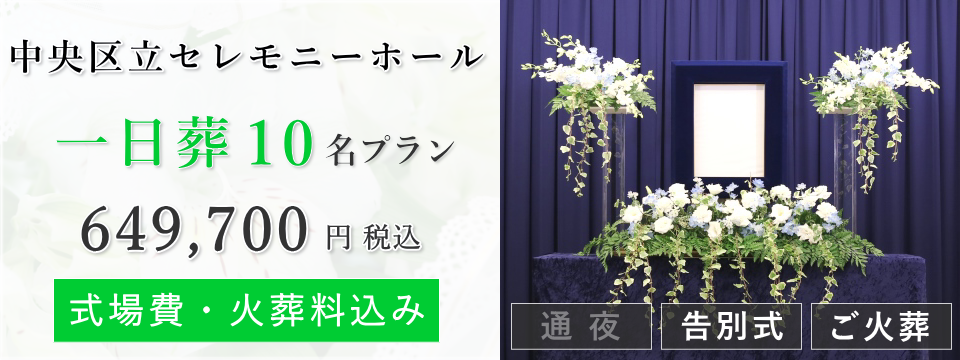 中央区立セレモニーホール

一日葬 10 名プラン

649,700 円 税込

式場費・火葬料込み

通夜

告別式

ご火葬